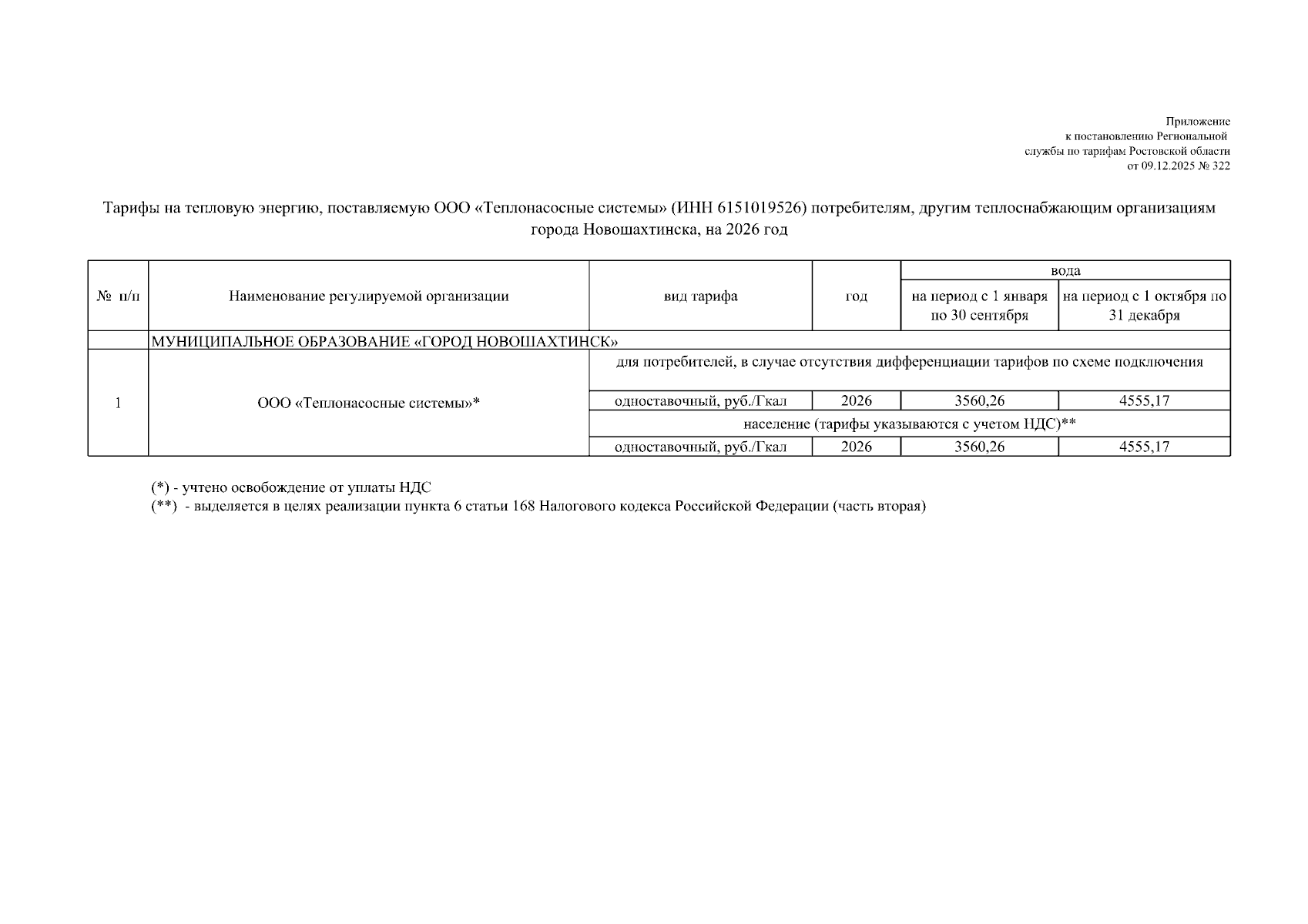 Приложение
к постановлению Региональной
службы по тарифам Ростовской области
от 09.12.2025 № 322

Тарифы на тепловую энергию, поставляемую ООО «Теплонасосные системы» (ИНН 6151019526) потребителям, другим теплоснабжающим организациям города Новошахтинска, на 2026 год

| № п/п | Наименование регулируемой организации | вид тарифа | год | вода: на период с 1 января по 30 сентября | вода: на период с 1 октября по 31 декабря |
|---|---|---|---|---|---|
| | МУНИЦИПАЛЬНОЕ ОБРАЗОВАНИЕ «ГОРОД НОВОШАХТИНСК» | | | | |
| 1 | ООО «Теплонасосные системы»* | для потребителей, в случае отсутствия дифференциации тарифов по схеме подключения | | | |
| | | одноставочный, руб./Гкал | 2026 | 3560,26 | 4555,17 |
| | | население (тарифы указываются с учетом НДС)** | | | |
| | | одноставочный, руб./Гкал | 2026 | 3560,26 | 4555,17 |

(*) - учтено освобождение от уплаты НДС
(**) - выделяется в целях реализации пункта 6 статьи 168 Налогового кодекса Российской Федерации (часть вторая)